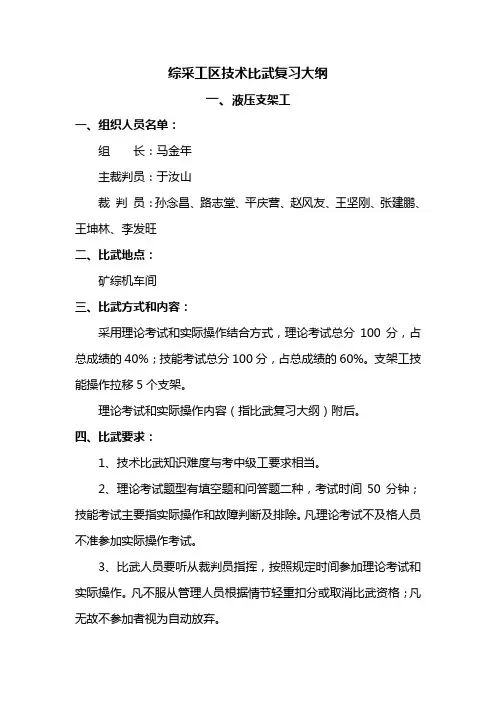 综采工区技术比武复习大纲

一、液压支架工

一、组织人员名单：

组　　长：马金年

主裁判员：于汝山

裁 判 员：孙念昌、路志堂、平庆营、赵风友、王坚刚、张建鹏、王坤林、李发旺

二、比武地点：

矿综机车间

三、比武方式和内容：

采用理论考试和实际操作结合方式，理论考试总分 100 分，占总成绩的 40%；技能考试总分 100 分，占总成绩的 60%。支架工技能操作拉移 5 个支架。

理论考试和实际操作内容（指比武复习大纲）附后。

四、比武要求：

1、技术比武知识难度与考中级工要求相当。

2、理论考试题型有填空题和问答题二种，考试时间 50 分钟；技能考试主要指实际操作和故障判断及排除。凡理论考试不及格人员不准参加实际操作考试。

3、比武人员要听从裁判员指挥，按照规定时间参加理论考试和实际操作。凡不服从管理人员根据情节轻重扣分或取消比武资格；凡无故不参加者视为自动放弃。